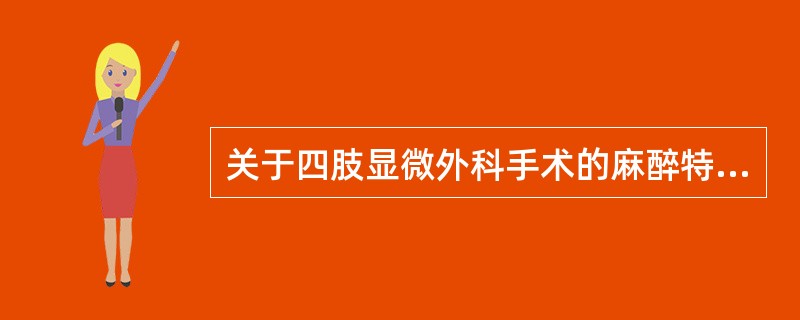 关于四肢显微外科手术的麻醉特...